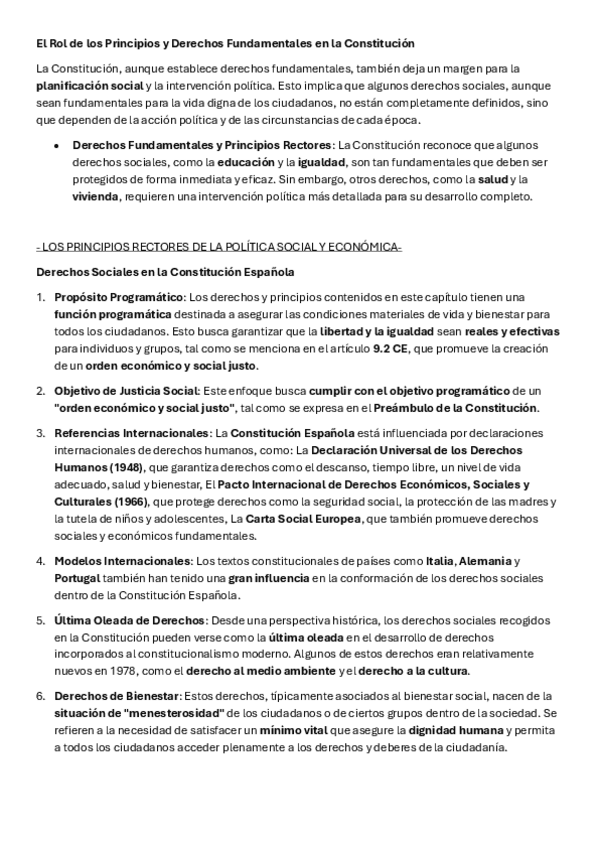 El Rol de los Principios y Derechos Fundamentales en la Constitución

La Constitución, aunque establece derechos fundamentales, también deja un margen para la planificación social y la intervención política. Esto implica que algunos derechos sociales, aunque sean fundamentales para la vida digna de los ciudadanos, no están completamente definidos, sino que dependen de la acción política y de las circunstancias de cada época.

• Derechos Fundamentales y Principios Rectores: La Constitución reconoce que algunos derechos sociales, como la educación y la igualdad, son tan fundamentales que deben ser protegidos de forma inmediata y eficaz. Sin embargo, otros derechos, como la salud y la vivienda, requieren una intervención política más detallada para su desarrollo completo.

- LOS PRINCIPIOS RECTORES DE LA POLÍTICA SOCIAL Y ECONÓMICA-

Derechos Sociales en la Constitución Española

1. Propósito Programático: Los derechos y principios contenidos en este capítulo tienen una función programática destinada a asegurar las condiciones materiales de vida y bienestar para todos los ciudadanos. Esto busca garantizar que la libertad y la igualdad sean reales y efectivas para individuos y grupos, tal como se menciona en el artículo 9.2 CE, que promueve la creación de un orden económico y social justo.

2. Objetivo de Justicia Social: Este enfoque busca cumplir con el objetivo programático de un "orden económico y social justo", tal como se expresa en el Preámbulo de la Constitución.

3. Referencias Internacionales: La Constitución Española está influenciada por declaraciones internacionales de derechos humanos, como: La Declaración Universal de los Derechos Humanos (1948), que garantiza derechos como el descanso, tiempo libre, un nivel de vida adecuado, salud y bienestar, El Pacto Internacional de Derechos Económicos, Sociales y Culturales (1966), que protege derechos como la seguridad social, la protección de las madres y la tutela de niños y adolescentes, La Carta Social Europea, que también promueve derechos sociales y económicos fundamentales.

4. Modelos Internacionales: Los textos constitucionales de países como Italia, Alemania y Portugal también han tenido una gran influencia en la conformación de los derechos sociales dentro de la Constitución Española.

5. Última Oleada de Derechos: Desde una perspectiva histórica, los derechos sociales recogidos en la Constitución pueden verse como la última oleada en el desarrollo de derechos incorporados al constitucionalismo moderno. Algunos de estos derechos eran relativamente nuevos en 1978, como el derecho al medio ambiente y el derecho a la cultura.

6. Derechos de Bienestar: Estos derechos, típicamente asociados al bienestar social, nacen de la situación de "menesterosidad" de los ciudadanos o de ciertos grupos dentro de la sociedad. Se refieren a la necesidad de satisfacer un mínimo vital que asegure la dignidad humana y permita a todos los ciudadanos acceder plenamente a los derechos y deberes de la ciudadanía.